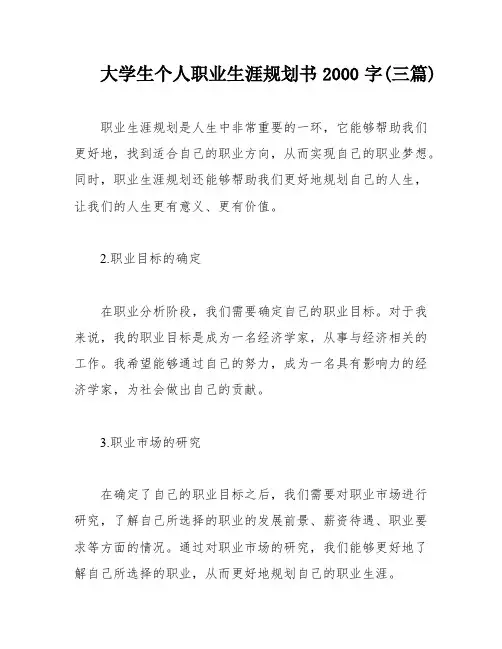 大学生个人职业生涯规划书 2000 字(三篇)

职业生涯规划是人生中非常重要的一环，它能够帮助我们更好地，找到适合自己的职业方向，从而实现自己的职业梦想。同时，职业生涯规划还能够帮助我们更好地规划自己的人生，让我们的人生更有意义、更有价值。

2.职业目标的确定

在职业分析阶段，我们需要确定自己的职业目标。对于我来说，我的职业目标是成为一名经济学家，从事与经济相关的工作。我希望能够通过自己的努力，成为一名具有影响力的经济学家，为社会做出自己的贡献。

3.职业市场的研究

在确定了自己的职业目标之后，我们需要对职业市场进行研究，了解自己所选择的职业的发展前景、薪资待遇、职业要求等方面的情况。通过对职业市场的研究，我们能够更好地了解自己所选择的职业，从而更好地规划自己的职业生涯。